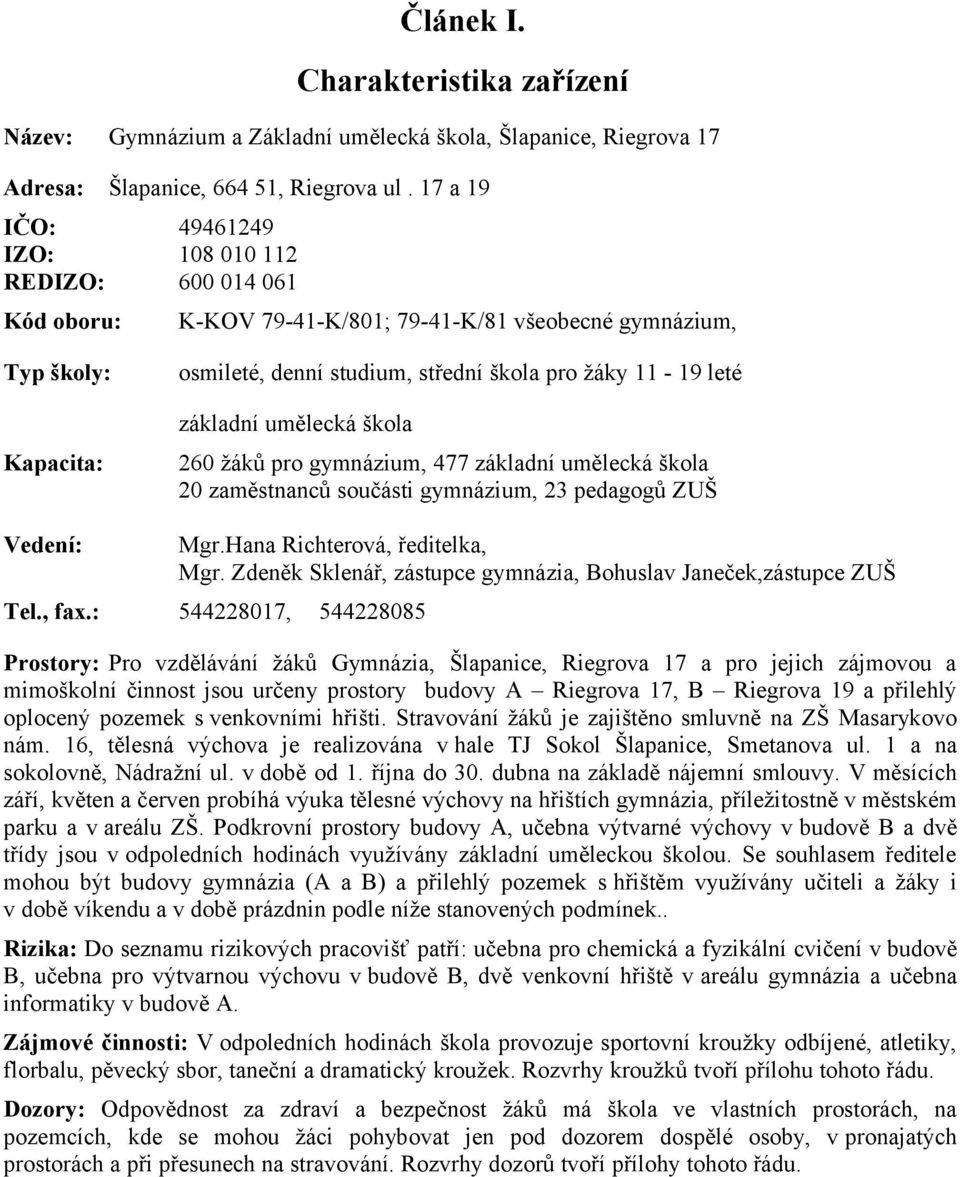 Článek I.

Charakteristika zařízení

Název: Gymnázium a Základní umělecká škola, Šlapanice, Riegrova 17

Adresa: Šlapanice, 664 51, Riegrova ul . 17 a 19

IČO: 49461249
IZO: 108 010 112
REDIZO: 600 014 061

Kód oboru: K-KOV 79-41-K/801; 79-41-K/81 všeobecné gymnázium,

Typ školy: osmileté, denní studium, střední škola pro žáky 11 - 19 leté

základní umělecká škola

Kapacita: 260 žáků pro gymnázium, 477 základní umělecká škola
20 zaměstnanců součásti gymnázium, 23 pedagogů ZUŠ

Vedení: Mgr.Hana Richterová, ředitelka,
Mgr. Zdeněk Sklenář, zástupce gymnázia, Bohuslav Janeček,zástupce ZUŠ

Tel., fax.: 544228017, 544228085

Prostory: Pro vzdělávání žáků Gymnázia, Šlapanice, Riegrova 17 a pro jejich zájmovou a mimoškolní činnost jsou určeny prostory budovy A – Riegrova 17, B – Riegrova 19 a přilehlý oplocený pozemek s venkovními hřišti. Stravování žáků je zajištěno smluvně na ZŠ Masarykovo nám. 16, tělesná výchova je realizována v hale TJ Sokol Šlapanice, Smetanova ul. 1 a na sokolovně, Nádražní ul. v době od 1. října do 30. dubna na základě nájemní smlouvy. V měsících září, květen a červen probíhá výuka tělesné výchovy na hřištích gymnázia, příležitostně v městském parku a v areálu ZŠ. Podkrovní prostory budovy A, učebna výtvarné výchovy v budově B a dvě třídy jsou v odpoledních hodinách využívány základní uměleckou školou. Se souhlasem ředitele mohou být budovy gymnázia (A a B) a přilehlý pozemek s hřištěm využívány učiteli a žáky i v době víkendu a v době prázdnin podle níže stanovených podmínek..

Rizika: Do seznamu rizikových pracovišť patří: učebna pro chemická a fyzikální cvičení v budově B, učebna pro výtvarnou výchovu v budově B, dvě venkovní hřiště v areálu gymnázia a učebna informatiky v budově A.

Zájmové činnosti: V odpoledních hodinách škola provozuje sportovní kroužky odbíjené, atletiky, florbalu, pěvecký sbor, taneční a dramatický kroužek. Rozvrhy kroužků tvoří přílohu tohoto řádu.

Dozory: Odpovědnost za zdraví a bezpečnost žáků má škola ve vlastních prostorách, na pozemcích, kde se mohou žáci pohybovat jen pod dozorem dospělé osoby, v pronajatých prostorách a při přesunech na stravování. Rozvrhy dozorů tvoří přílohy tohoto řádu.